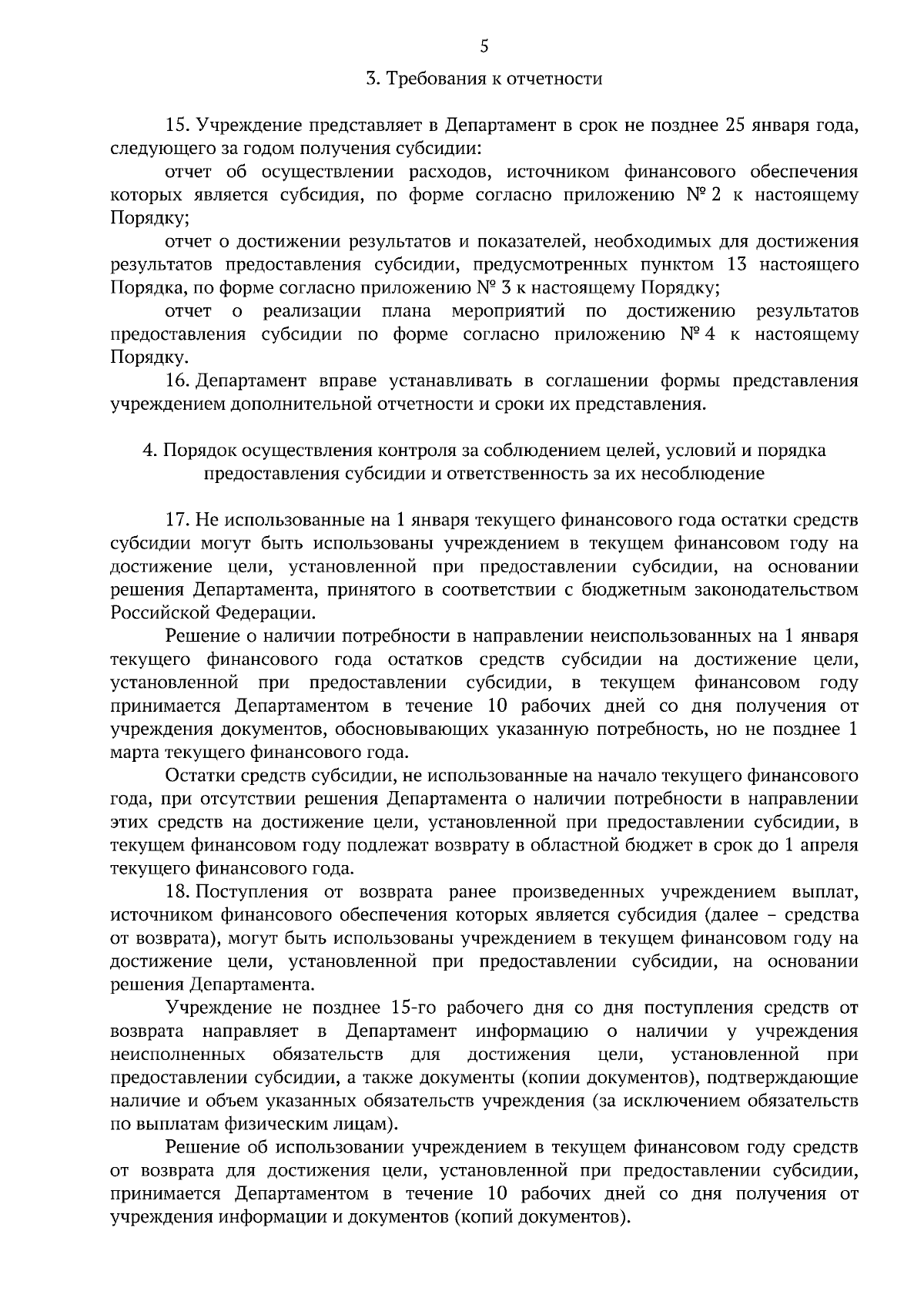 5

3. Требования к отчетности

15. Учреждение представляет в Департамент в срок не позднее 25 января года, следующего за годом получения субсидии:

отчет об осуществлении расходов, источником финансового обеспечения которых является субсидия, по форме согласно приложению № 2 к настоящему Порядку;

отчет о достижении результатов и показателей, необходимых для достижения результатов предоставления субсидии, предусмотренных пунктом 13 настоящего Порядка, по форме согласно приложению № 3 к настоящему Порядку;

отчет о реализации плана мероприятий по достижению результатов предоставления субсидии по форме согласно приложению № 4 к настоящему Порядку.

16. Департамент вправе устанавливать в соглашении формы представления учреждением дополнительной отчетности и сроки их представления.

4. Порядок осуществления контроля за соблюдением целей, условий и порядка предоставления субсидии и ответственность за их несоблюдение

17. Не использованные на 1 января текущего финансового года остатки средств субсидии могут быть использованы учреждением в текущем финансовом году на достижение цели, установленной при предоставлении субсидии, на основании решения Департамента, принятого в соответствии с бюджетным законодательством Российской Федерации.

Решение о наличии потребности в направлении неиспользованных на 1 января текущего финансового года остатков средств субсидии на достижение цели, установленной при предоставлении субсидии, в текущем финансовом году принимается Департаментом в течение 10 рабочих дней со дня получения от учреждения документов, обосновывающих указанную потребность, но не позднее 1 марта текущего финансового года.

Остатки средств субсидии, не использованные на начало текущего финансового года, при отсутствии решения Департамента о наличии потребности в направлении этих средств на достижение цели, установленной при предоставлении субсидии, в текущем финансовом году подлежат возврату в областной бюджет в срок до 1 апреля текущего финансового года.

18. Поступления от возврата ранее произведенных учреждением выплат, источником финансового обеспечения которых является субсидия (далее – средства от возврата), могут быть использованы учреждением в текущем финансовом году на достижение цели, установленной при предоставлении субсидии, на основании решения Департамента.

Учреждение не позднее 15-го рабочего дня со дня поступления средств от возврата направляет в Департамент информацию о наличии у учреждения неисполненных обязательств для достижения цели, установленной при предоставлении субсидии, а также документы (копии документов), подтверждающие наличие и объем указанных обязательств учреждения (за исключением обязательств по выплатам физическим лицам).

Решение об использовании учреждением в текущем финансовом году средств от возврата для достижения цели, установленной при предоставлении субсидии, принимается Департаментом в течение 10 рабочих дней со дня получения от учреждения информации и документов (копий документов).